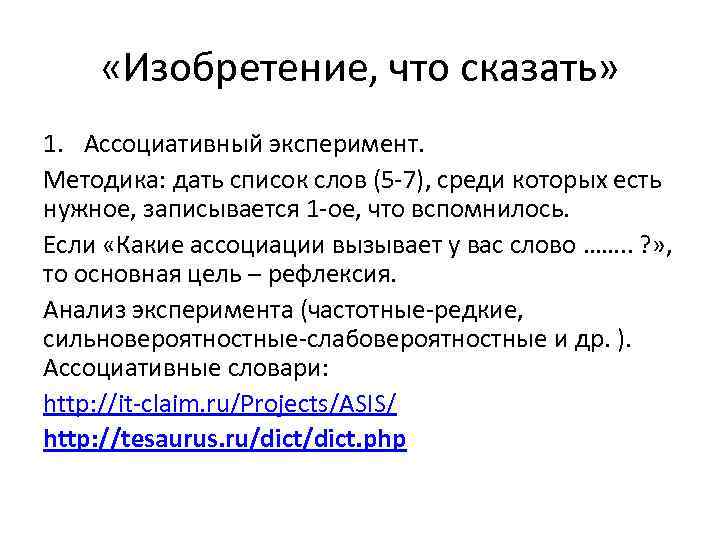 «Изобретение, что сказать»

1. Ассоциативный эксперимент.

Методика: дать список слов (5-7), среди которых есть нужное, записывается 1-ое, что вспомнилось.

Если «Какие ассоциации вызывает у вас слово …….. ?», то основная цель – рефлексия.

Анализ эксперимента (частотные-редкие, сильновероятностные-слабовероятностные и др. ).

Ассоциативные словари:

http://it-claim.ru/Projects/ASIS/

http://tesaurus.ru/dict/dict.php